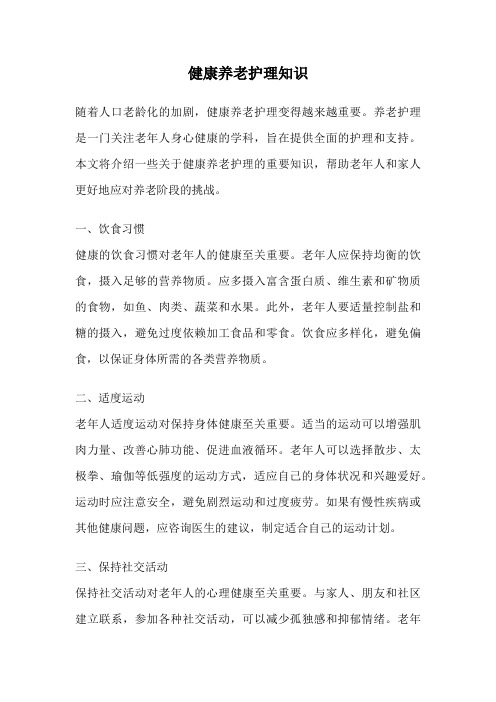 健康养老护理知识

随着人口老龄化的加剧，健康养老护理变得越来越重要。养老护理是一门关注老年人身心健康的学科，旨在提供全面的护理和支持。本文将介绍一些关于健康养老护理的重要知识，帮助老年人和家人更好地应对养老阶段的挑战。

一、饮食习惯

健康的饮食习惯对老年人的健康至关重要。老年人应保持均衡的饮食，摄入足够的营养物质。应多摄入富含蛋白质、维生素和矿物质的食物，如鱼、肉类、蔬菜和水果。此外，老年人要适量控制盐和糖的摄入，避免过度依赖加工食品和零食。饮食应多样化，避免偏食，以保证身体所需的各类营养物质。

二、适度运动

老年人适度运动对保持身体健康至关重要。适当的运动可以增强肌肉力量、改善心肺功能、促进血液循环。老年人可以选择散步、太极拳、瑜伽等低强度的运动方式，适应自己的身体状况和兴趣爱好。运动时应注意安全，避免剧烈运动和过度疲劳。如果有慢性疾病或其他健康问题，应咨询医生的建议，制定适合自己的运动计划。

三、保持社交活动

保持社交活动对老年人的心理健康至关重要。与家人、朋友和社区建立联系，参加各种社交活动，可以减少孤独感和抑郁情绪。老年